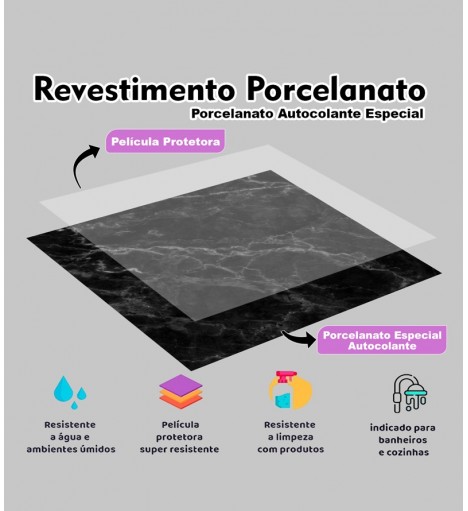 Revestimento Porcelanato
Porcelanato Autocolante Especial

Película Protetora

Porcelanato Especial Autocolante

Resistente a água e ambientes úmidos

Película protetora super resistente

Resistente a limpeza com produtos

indicado para banheiros e cozinhas